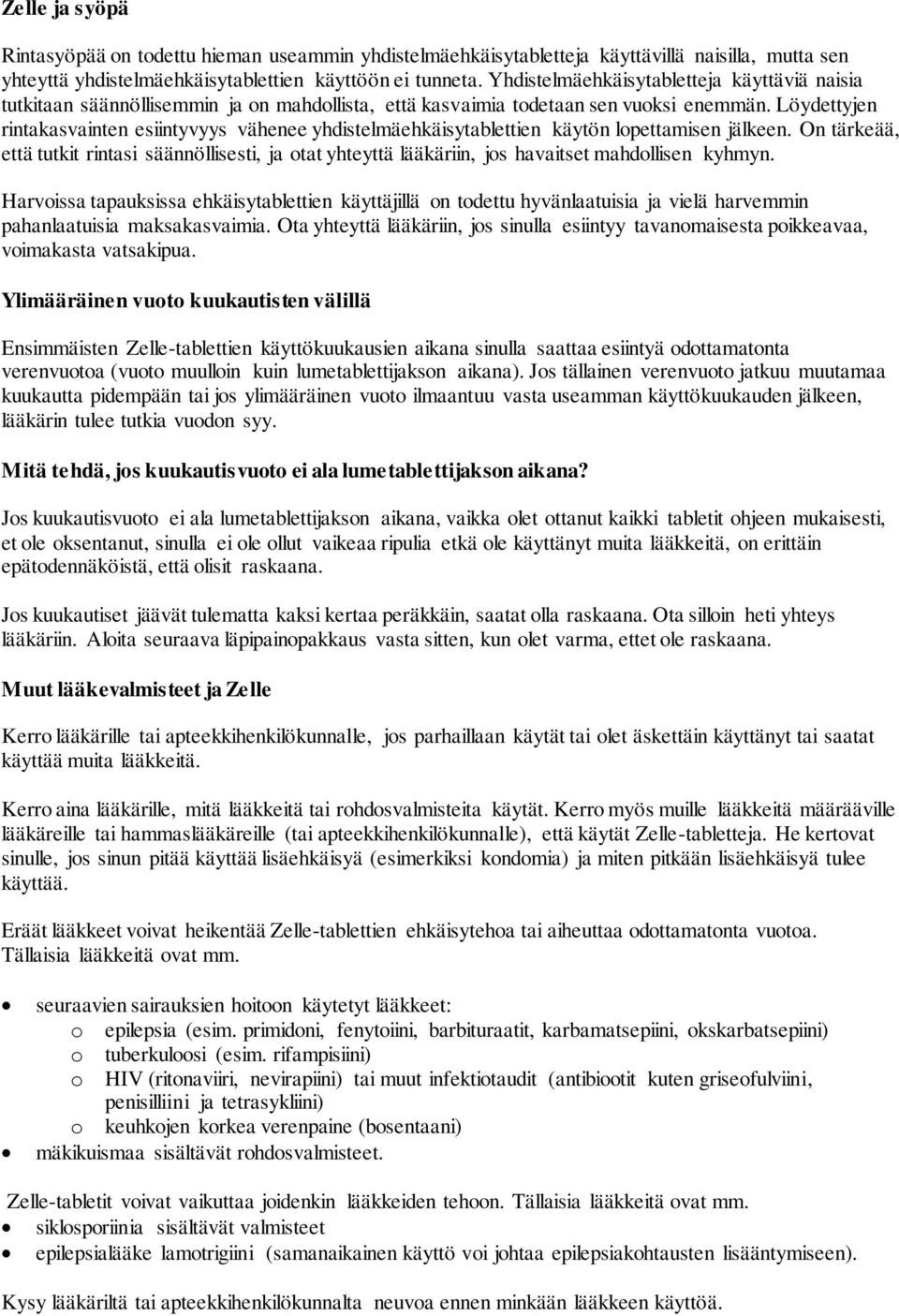 Zelle ja syöpä

Rintasyöpää on todettu hieman useammin yhdistelmäehkäisytabletteja käyttävillä naisilla, mutta sen yhteyttä yhdistelmäehkäisytablettien käyttöön ei tunneta. Yhdistelmäehkäisytabletteja käyttäviä naisia tutkitaan säännöllisemmin ja on mahdollista, että kasvaimia todetaan sen vuoksi enemmän. Löydettyjen rintakasvainten esiintyvyys vähenee yhdistelmäehkäisytablettien käytön lopettamisen jälkeen. On tärkeää, että tutkit rintasi säännöllisesti, ja otat yhteyttä lääkäriin, jos havaitset mahdollisen kyhmyn.

Harvoissa tapauksissa ehkäisytablettien käyttäjillä on todettu hyvänlaatuisia ja vielä harvemmin pahanlaatuisia maksakasvaimia. Ota yhteyttä lääkäriin, jos sinulla esiintyy tavanomaisesta poikkeavaa, voimakasta vatsakipua.

Ylimääräinen vuoto kuukautisten välillä

Ensimmäisten Zelle-tablettien käyttökuukausien aikana sinulla saattaa esiintyä odottamatonta verenvuotoa (vuoto muulloin kuin lumetablettijakson aikana). Jos tällainen verenvuoto jatkuu muutamaa kuukautta pidempään tai jos ylimääräinen vuoto ilmaantuu vasta useamman käyttökuukauden jälkeen, lääkärin tulee tutkia vuodon syy.

Mitä tehdä, jos kuukautisvuoto ei ala lumetablettijakson aikana?

Jos kuukautisvuoto ei ala lumetablettijakson aikana, vaikka olet ottanut kaikki tabletit ohjeen mukaisesti, et ole oksentanut, sinulla ei ole ollut vaikeaa ripulia etkä ole käyttänyt muita lääkkeitä, on erittäin epätodennäköistä, että olisit raskaana.

Jos kuukautiset jäävät tulematta kaksi kertaa peräkkäin, saatat olla raskaana. Ota silloin heti yhteys lääkäriin. Aloita seuraava läpipainopakkaus vasta sitten, kun olet varma, ettet ole raskaana.

Muut lääkevalmisteet ja Zelle

Kerro lääkärille tai apteekkihenkilökunnalle, jos parhaillaan käytät tai olet äskettäin käyttänyt tai saatat käyttää muita lääkkeitä.

Kerro aina lääkärille, mitä lääkkeitä tai rohdosvalmisteita käytät. Kerro myös muille lääkkeitä määrääville lääkäreille tai hammaslääkäreille (tai apteekkihenkilökunnalle), että käytät Zelle-tabletteja. He kertovat sinulle, jos sinun pitää käyttää lisäehkäisyä (esimerkiksi kondomia) ja miten pitkään lisäehkäisyä tulee käyttää.

Eräät lääkkeet voivat heikentää Zelle-tablettien ehkäisytehoa tai aiheuttaa odottamatonta vuotoa. Tällaisia lääkkeitä ovat mm.

• seuraavien sairauksien hoitoon käytetyt lääkkeet:
o epilepsia (esim. primidoni, fenytoiini, barbituraatit, karbamatsepiini, okskarbatsepiini)
o tuberkuloosi (esim. rifampisiini)
o HIV (ritonaviiri, nevirapiini) tai muut infektiotaudit (antibiootit kuten griseofulviini, penisilliini ja tetrasykliini)
o keuhkojen korkea verenpaine (bosentaani)
• mäkikuismaa sisältävät rohdosvalmisteet.

Zelle-tabletit voivat vaikuttaa joidenkin lääkkeiden tehoon. Tällaisia lääkkeitä ovat mm.
• siklosporiinia sisältävät valmisteet
• epilepsialääke lamotrigiini (samanaikainen käyttö voi johtaa epilepsiakohtausten lisääntymiseen).

Kysy lääkäriltä tai apteekkihenkilökunnalta neuvoa ennen minkään lääkkeen käyttöä.